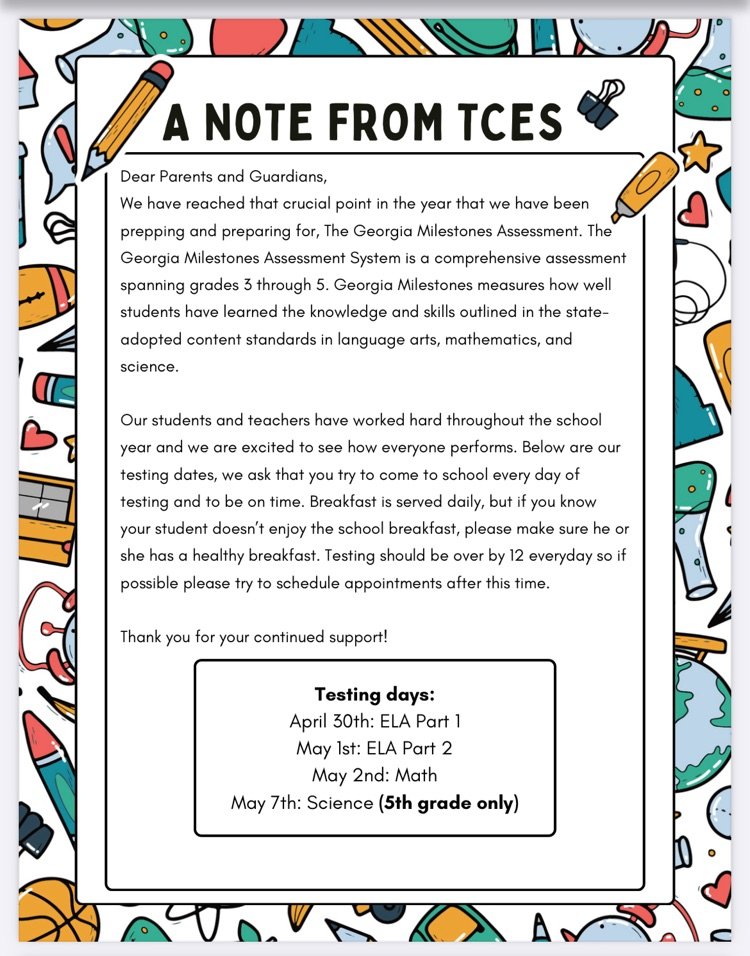 A NOTE FROM TCES

Dear Parents and Guardians,
We have reached that crucial point in the year that we have been prepping and preparing for, The Georgia Milestones Assessment. The Georgia Milestones Assessment System is a comprehensive assessment spanning grades 3 through 5. Georgia Milestones measures how well students have learned the knowledge and skills outlined in the state-adopted content standards in language arts, mathematics, and science.

Our students and teachers have worked hard throughout the school year and we are excited to see how everyone performs. Below are our testing dates, we ask that you try to come to school every day of testing and to be on time. Breakfast is served daily, but if you know your student doesn't enjoy the school breakfast, please make sure he or she has a healthy breakfast. Testing should be over by 12 everyday so if possible please try to schedule appointments after this time.

Thank you for your continued support!

Testing days:
April 30th: ELA Part 1
May 1st: ELA Part 2
May 2nd: Math
May 7th: Science (5th grade only)